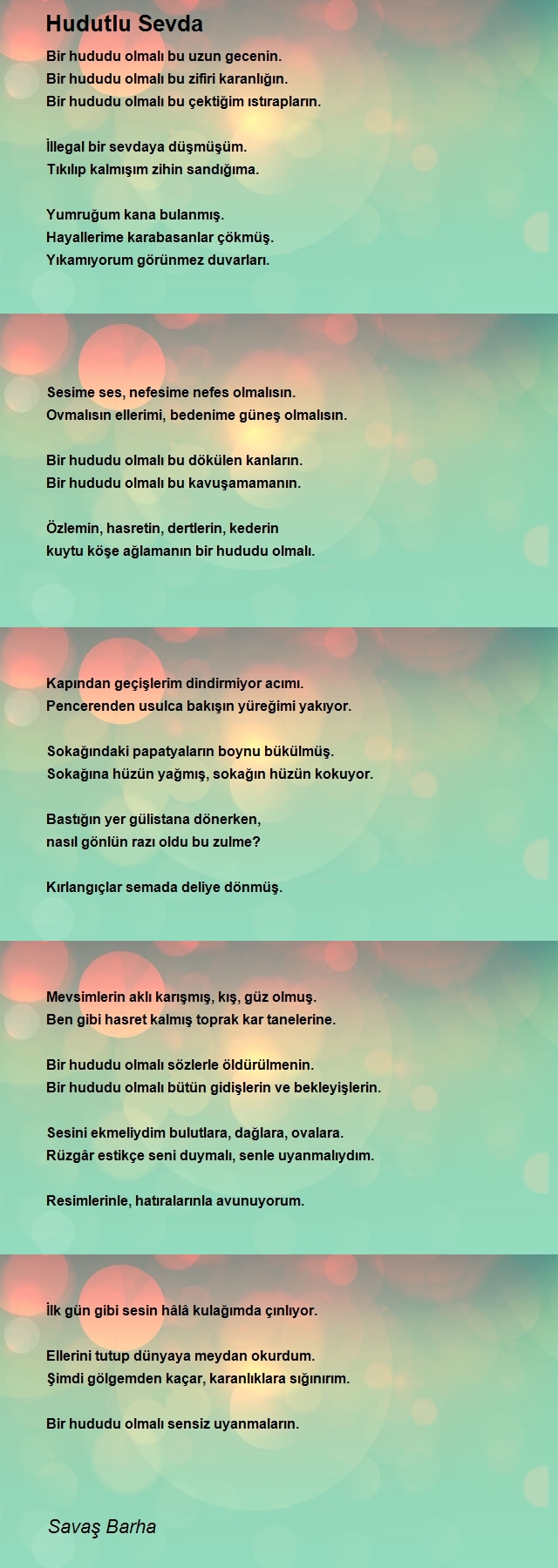 Hudutlu Sevda

Bir hududu olmalı bu uzun gecenin.
Bir hududu olmalı bu zifiri karanlığın.
Bir hududu olmalı bu çektiğim ıstırapların.

İllegal bir sevdaya düşmüşüm.
Tıkılıp kalmışım zihin sandığıma.

Yumruğum kana bulanmış.
Hayallerime karabasanlar çökmüş.
Yıkamıyorum görünmez duvarları.

Sesime ses, nefesime nefes olmalısın.
Ovmalısın ellerimi, bedenime güneş olmalısın.

Bir hududu olmalı bu dökülen kanların.
Bir hududu olmalı bu kavuşamamanın.

Özlemin, hasretin, dertlerin, kederin
kuytu köşe ağlamanın bir hududu olmalı.

Kapından geçişlerim dindirmiyor acımı.
Pencerenden usulca bakışın yüreğimi yakıyor.

Sokağındaki papatyaların boynu bükülmüş.
Sokağına hüzün yağmış, sokağın hüzün kokuyor.

Bastığın yer gülistana dönerken,
nasıl gönlün razı oldu bu zulme?

Kırlangıçlar semada deliye dönmüş.

Mevsimlerin aklı karışmış, kış, güz olmuş.
Ben gibi hasret kalmış toprak kar tanelerine.

Bir hududu olmalı sözlerle öldürülmenin.
Bir hududu olmalı bütün gidişlerin ve bekleyişlerin.

Sesini ekmeliydim bulutlara, dağlara, ovalara.
Rüzgâr estikçe seni duymalı, senle uyanmalıydım.

Resimlerinle, hatıralarınla avunuyorum.

İlk gün gibi sesin hâlâ kulağımda çınlıyor.

Ellerini tutup dünyaya meydan okurdum.
Şimdi gölgemden kaçar, karanlıklara sığınırım.

Bir hududu olmalı sensiz uyanmaların.

Savaş Barha